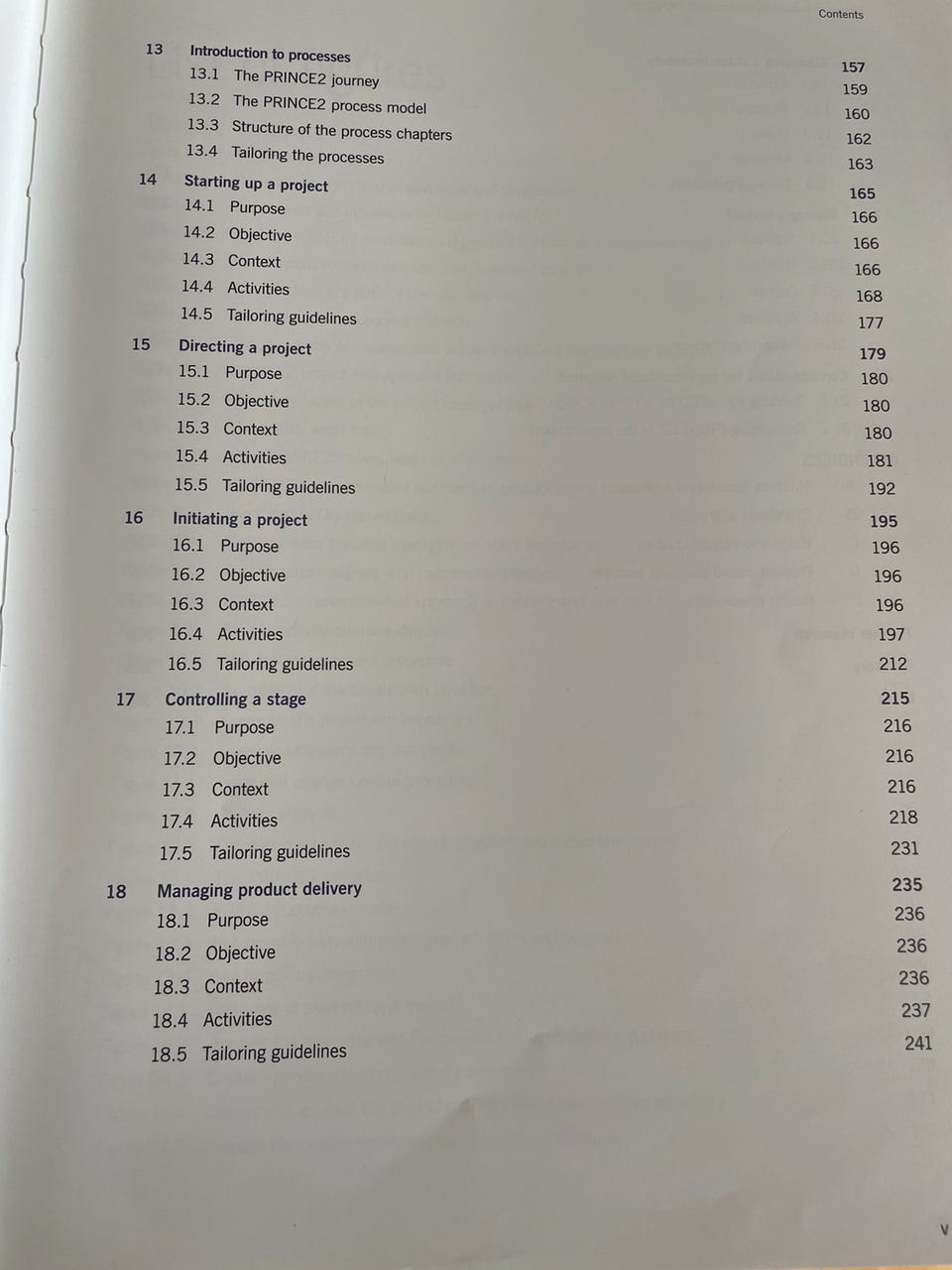 Contents

13 Introduction to processes 157
13.1 The PRINCE2 journey 159
13.2 The PRINCE2 process model 160
13.3 Structure of the process chapters 162
13.4 Tailoring the processes 163

14 Starting up a project 165
14.1 Purpose 166
14.2 Objective 166
14.3 Context 166
14.4 Activities 168
14.5 Tailoring guidelines 177

15 Directing a project 179
15.1 Purpose 180
15.2 Objective 180
15.3 Context 180
15.4 Activities 181
15.5 Tailoring guidelines 192

16 Initiating a project 195
16.1 Purpose 196
16.2 Objective 196
16.3 Context 196
16.4 Activities 197
16.5 Tailoring guidelines 212

17 Controlling a stage 215
17.1 Purpose 216
17.2 Objective 216
17.3 Context 216
17.4 Activities 218
17.5 Tailoring guidelines 231

18 Managing product delivery 235
18.1 Purpose 236
18.2 Objective 236
18.3 Context 236
18.4 Activities 237
18.5 Tailoring guidelines 241

v